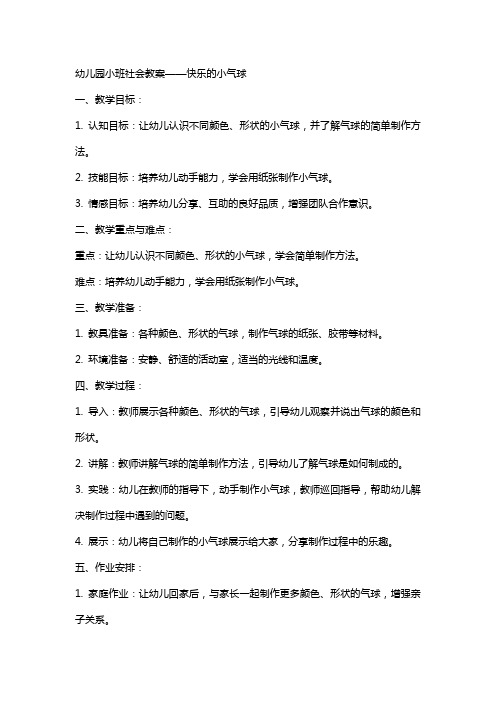 幼儿园小班社会教案——快乐的小气球

一、教学目标：

1. 认知目标：让幼儿认识不同颜色、形状的小气球，并了解气球的简单制作方法。

2. 技能目标：培养幼儿动手能力，学会用纸张制作小气球。

3. 情感目标：培养幼儿分享、互助的良好品质，增强团队合作意识。

二、教学重点与难点：

重点：让幼儿认识不同颜色、形状的小气球，学会简单制作方法。

难点：培养幼儿动手能力，学会用纸张制作小气球。

三、教学准备：

1. 教具准备：各种颜色、形状的气球，制作气球的纸张、胶带等材料。

2. 环境准备：安静、舒适的活动室，适当的光线和温度。

四、教学过程：

1. 导入：教师展示各种颜色、形状的气球，引导幼儿观察并说出气球的颜色和形状。

2. 讲解：教师讲解气球的简单制作方法，引导幼儿了解气球是如何制成的。

3. 实践：幼儿在教师的指导下，动手制作小气球，教师巡回指导，帮助幼儿解决制作过程中遇到的问题。

4. 展示：幼儿将自己制作的小气球展示给大家，分享制作过程中的乐趣。

五、作业安排：

1. 家庭作业：让幼儿回家后，与家长一起制作更多颜色、形状的气球，增强亲子关系。